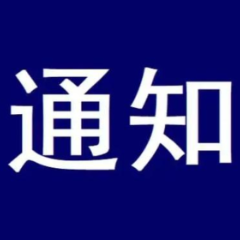 通知